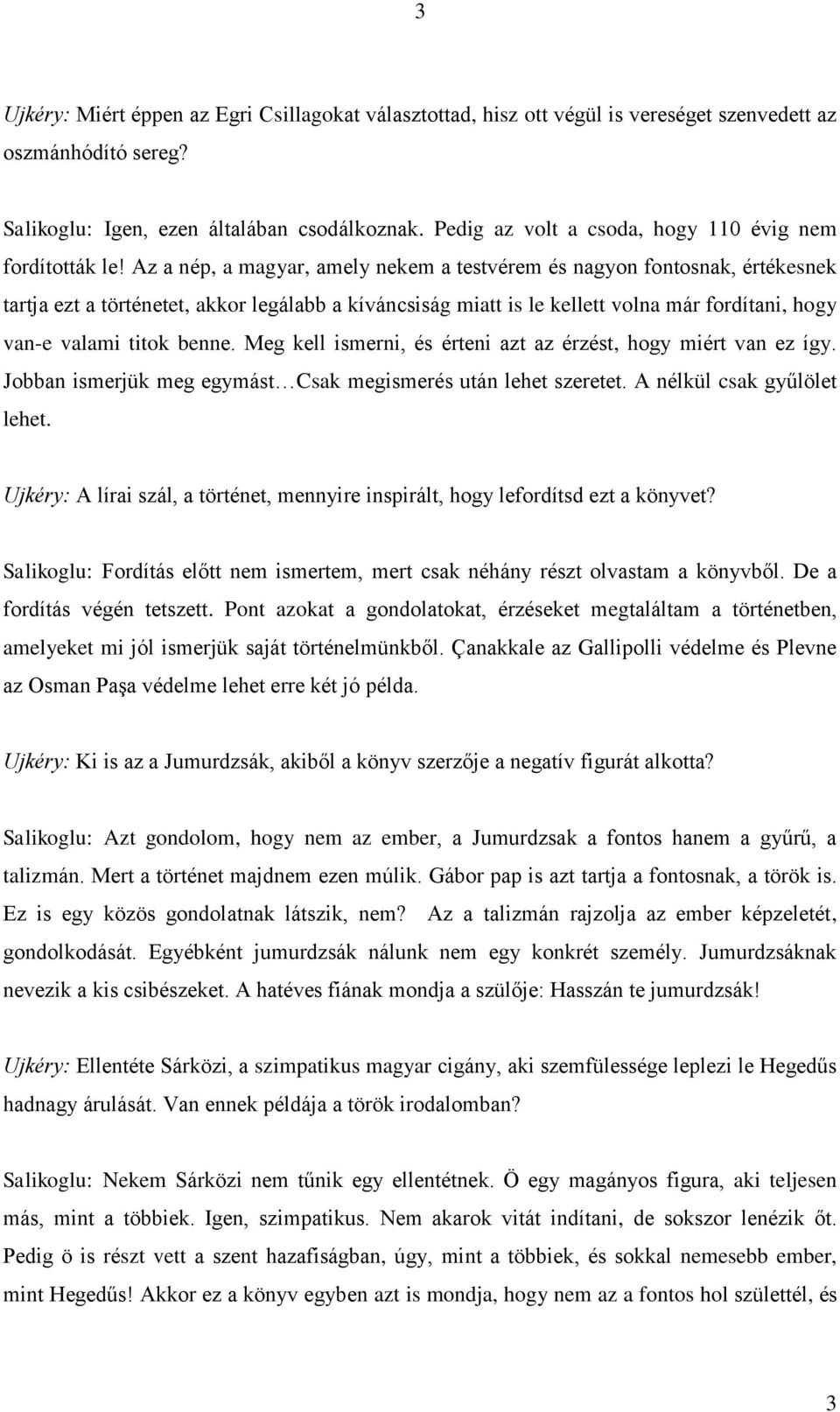 3

Ujkéry: Miért éppen az Egri Csillagokat választottad, hisz ott végül is vereséget szenvedett az oszmánhódító sereg?

Salikoglu: Igen, ezen általában csodálkoznak. Pedig az volt a csoda, hogy 110 évig nem fordították le! Az a nép, a magyar, amely nekem a testvérem és nagyon fontosnak, értékesnek tartja ezt a történetet, akkor legálabb a kíváncsiság miatt is le kellett volna már fordítani, hogy van-e valami titok benne. Meg kell ismerni, és érteni azt az érzést, hogy miért van ez így. Jobban ismerjük meg egymást…Csak megismerés után lehet szeretet. A nélkül csak gyűlölet lehet.

Ujkéry: A lírai szál, a történet, mennyire inspirált, hogy lefordítsd ezt a könyvet?

Salikoglu: Fordítás előtt nem ismertem, mert csak néhány részt olvastam a könyvből. De a fordítás végén tetszett. Pont azokat a gondolatokat, érzéseket megtaláltam a történetben, amelyeket mi jól ismerjük saját történelmünkből. Çanakkale az Gallipolli védelme és Plevne az Osman Paşa védelme lehet erre két jó példa.

Ujkéry: Ki is az a Jumurdzsák, akiből a könyv szerzője a negatív figurát alkotta?

Salikoglu: Azt gondolom, hogy nem az ember, a Jumurdzsak a fontos hanem a gyűrű, a talizmán. Mert a történet majdnem ezen múlik. Gábor pap is azt tartja a fontosnak, a török is. Ez is egy közös gondolatnak látszik, nem? Az a talizmán rajzolja az ember képzeletét, gondolkodását. Egyébként jumurdzsák nálunk nem egy konkrét személy. Jumurdzsáknak nevezik a kis csibészeket. A hatéves fiának mondja a szülője: Hasszán te jumurdzsák!

Ujkéry: Ellentéte Sárközi, a szimpatikus magyar cigány, aki szemfülessége leplezi le Hegedűs hadnagy árulását. Van ennek példája a török irodalomban?

Salikoglu: Nekem Sárközi nem tűnik egy ellentétnek. Ö egy magányos figura, aki teljesen más, mint a többiek. Igen, szimpatikus. Nem akarok vitát indítani, de sokszor lenézik őt. Pedig ö is részt vett a szent hazafiságban, úgy, mint a többiek, és sokkal nemesebb ember, mint Hegedűs! Akkor ez a könyv egyben azt is mondja, hogy nem az a fontos hol születtél, és

3